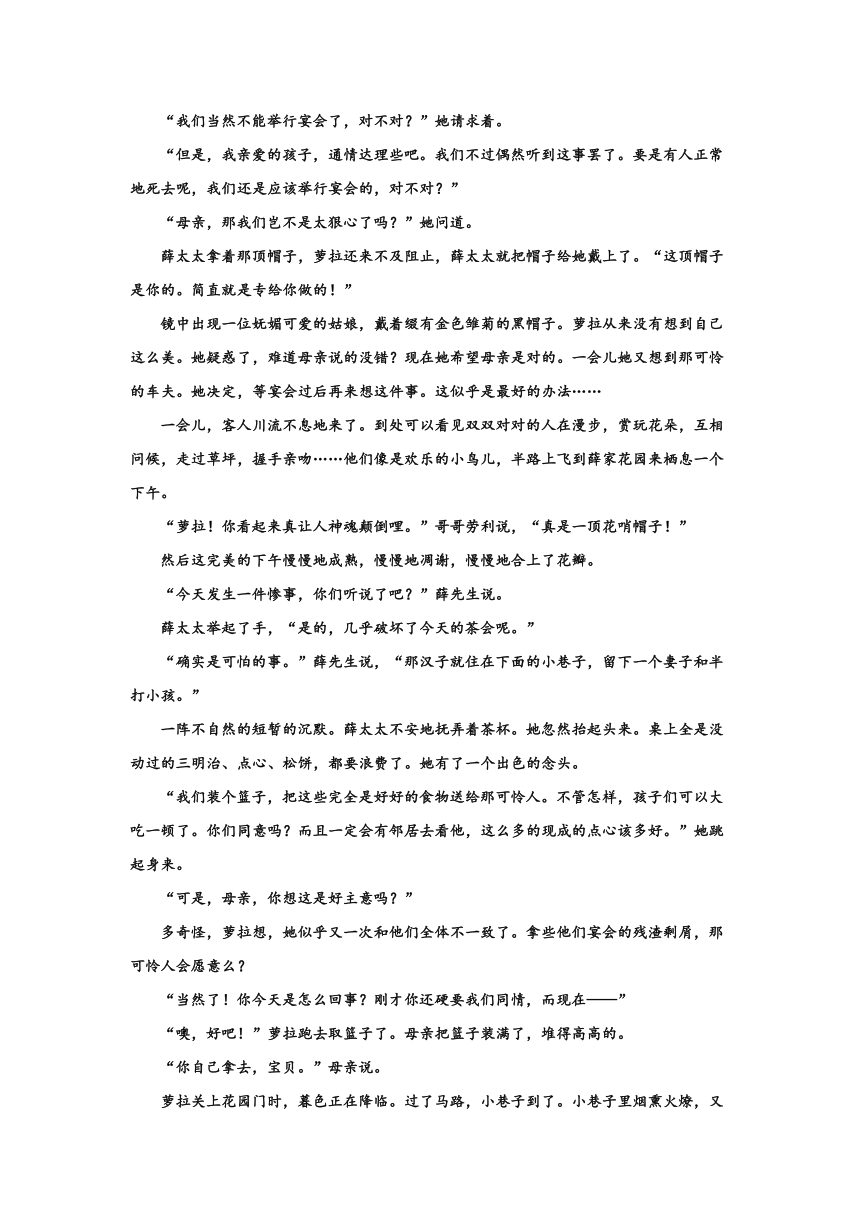 “我们当然不能举行宴会了，对不对？”她请求着。

“但是，我亲爱的孩子，通情达理些吧。我们不过偶然听到这事罢了。要是有人正常地死去呢，我们还是应该举行宴会的，对不对？”

“母亲，那我们岂不是太狠心了吗？”她问道。

薛太太拿着那顶帽子，萝拉还来不及阻止，薛太太就把帽子给她戴上了。“这顶帽子是你的。简直就是专给你做的！”

镜中出现一位妩媚可爱的姑娘，戴着缀有金色雏菊的黑帽子。萝拉从来没有想到自己这么美。她疑惑了，难道母亲说的没错？现在她希望母亲是对的。一会儿她又想到那可怜的车夫。她决定，等宴会过后再来想这件事。这似乎是最好的办法……

一会儿，客人川流不息地来了。到处可以看见双双对对的人在漫步，赏玩花朵，互相问候，走过草坪，握手亲吻……他们像是欢乐的小鸟儿，半路上飞到薛家花园来栖息一个下午。

“萝拉！你看起来真让人神魂颠倒哩。”哥哥劳利说，“真是一顶花哨帽子！”

然后这完美的下午慢慢地成熟，慢慢地凋谢，慢慢地合上了花瓣。

“今天发生一件惨事，你们听说了吧？”薛先生说。

薛太太举起了手，“是的，几乎破坏了今天的茶会呢。”

“确实是可怕的事。”薛先生说，“那汉子就住在下面的小巷子，留下一个妻子和半打小孩。”

一阵不自然的短暂的沉默。薛太太不安地抚弄着茶杯。她忽然抬起头来。桌上全是没动过的三明治、点心、松饼，都要浪费了。她有了一个出色的念头。

“我们装个篮子，把这些完全是好好的食物送给那可怜人。不管怎样，孩子们可以大吃一顿了。你们同意吗？而且一定会有邻居去看他，这么多的现成的点心该多好。”她跳起身来。

“可是，母亲，你想这是好主意吗？”

多奇怪，萝拉想，她似乎又一次和他们全体不一致了。拿些他们宴会的残渣剩屑，那可怜人会愿意么？

“当然了！你今天是怎么回事？刚才你还硬要我们同情，而现在——”

“噢，好吧！”萝拉跑去取篮子了。母亲把篮子装满了，堆得高高的。

“你自己拿去，宝贝。”母亲说。

萝拉关上花园门时，暮色正在降临。过了马路，小巷子到了。小巷子里烟熏火燎，又